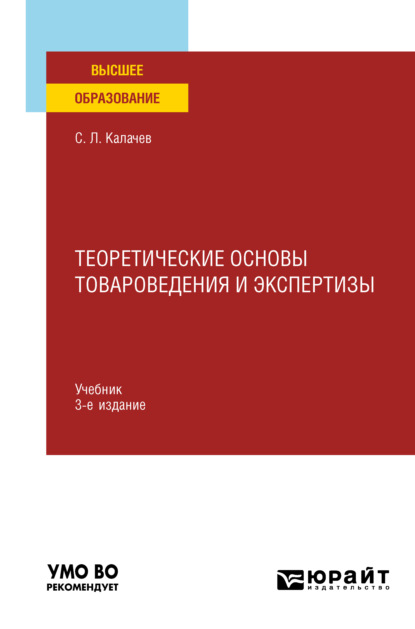 ВЫСШЕЕ
ОБРАЗОВАНИЕ

С. Л. Калачев

ТЕОРЕТИЧЕСКИЕ ОСНОВЫ ТОВАРОВЕДЕНИЯ И ЭКСПЕРТИЗЫ

Учебник
3-е издание

УМО ВО
РЕКОМЕНДУЕТ

ЮРАЙТ
издательство